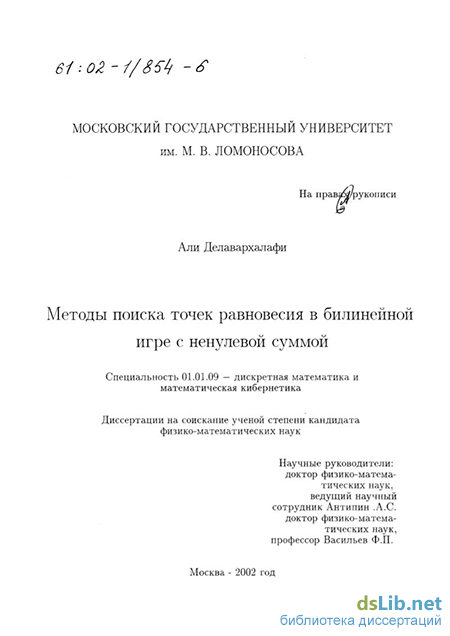 61:02-1/854-6

МОСКОВСКИЙ ГОСУДАРСТВЕННЫЙ УНИВЕРСИТЕТ
им. М. В. ЛОМОНОСОВА

На правах рукописи

Али Делавархалафи

Методы поиска точек равновесия в билинейной игре с ненулевой суммой

Специальность 01.01.09 – дискретная математика и математическая кибернетика

Диссертации на соискание ученой степени кандидата физико-математических наук

Научные руководители:
доктор физико-математических наук,
ведущий научный сотрудник Антипин .А.С.
доктор физико-математических наук,
профессор Васильев Ф.П.

Москва - 2002 год

dsLib.net
библиотека диссертаций